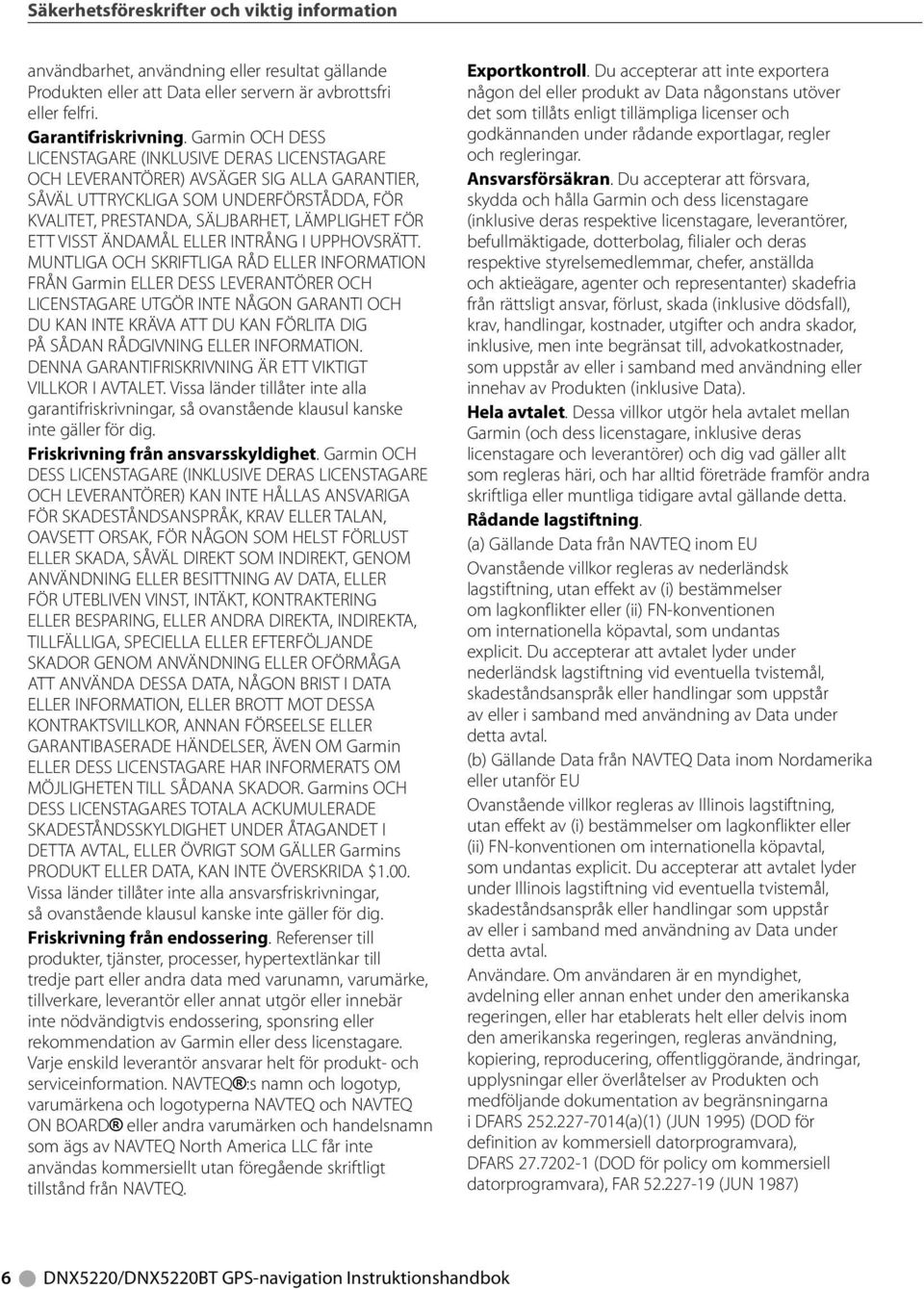 Säkerhetsföreskrifter och viktig information

användbarhet, användning eller resultat gällande Produkten eller att Data eller servern är avbrottsfri eller felfri.

Garantifriskrivning. Garmin OCH DESS LICENSTAGARE (INKLUSIVE DERAS LICENSTAGARE OCH LEVERANTÖRER) AVSÄGER SIG ALLA GARANTIER, SÅVÄL UTTRYCKLIGA SOM UNDERFÖRSTÅDDA, FÖR KVALITET, PRESTANDA, SÄLJBARHET, LÄMPLIGHET FÖR ETT VISST ÄNDAMÅL ELLER INTRÅNG I UPPHOVSRÄTT. MUNTLIGA OCH SKRIFTLIGA RÅD ELLER INFORMATION FRÅN Garmin ELLER DESS LEVERANTÖRER OCH LICENSTAGARE UTGÖR INTE NÅGON GARANTI OCH DU KAN INTE KRÄVA ATT DU KAN FÖRLITA DIG PÅ SÅDAN RÅDGIVNING ELLER INFORMATION. DENNA GARANTIFRISKRIVNING ÄR ETT VIKTIGT VILLKOR I AVTALET. Vissa länder tillåter inte alla garantifriskrivningar, så ovanstående klausul kanske inte gäller för dig.

Friskrivning från ansvarsskyldighet. Garmin OCH DESS LICENSTAGARE (INKLUSIVE DERAS LICENSTAGARE OCH LEVERANTÖRER) KAN INTE HÅLLAS ANSVARIGA FÖR SKADESTÅNDSANSPRÅK, KRAV ELLER TALAN, OAVSETT ORSAK, FÖR NÅGON SOM HELST FÖRLUST ELLER SKADA, SÅVÄL DIREKT SOM INDIREKT, GENOM ANVÄNDNING ELLER BESITTNING AV DATA, ELLER FÖR UTEBLIVEN VINST, INTÄKT, KONTRAKTERING ELLER BESPARING, ELLER ANDRA DIREKTA, INDIREKTA, TILLFÄLLIGA, SPECIELLA ELLER EFTERFÖLJANDE SKADOR GENOM ANVÄNDNING ELLER OFÖRMÅGA ATT ANVÄNDA DESSA DATA, NÅGON BRIST I DATA ELLER INFORMATION, ELLER BROTT MOT DESSA KONTRAKTSVILLKOR, ANNAN FÖRSEELSE ELLER GARANTIBASERADE HÄNDELSER, ÄVEN OM Garmin ELLER DESS LICENSTAGARE HAR INFORMERATS OM MÖJLIGHETEN TILL SÅDANA SKADOR. Garmins OCH DESS LICENSTAGARES TOTALA ACKUMULERADE SKADESTÅNDSSKYLDIGHET UNDER ÅTAGANDET I DETTA AVTAL, ELLER ÖVRIGT SOM GÄLLER Garmins PRODUKT ELLER DATA, KAN INTE ÖVERSKRIDA $1.00. Vissa länder tillåter inte alla ansvarsfriskrivningar, så ovanstående klausul kanske inte gäller för dig.

Friskrivning från endossering. Referenser till produkter, tjänster, processer, hypertextlänkar till tredje part eller andra data med varunamn, varumärke, tillverkare, leverantör eller annat utgör eller innebär inte nödvändigtvis endossering, sponsring eller rekommendation av Garmin eller dess licenstagare. Varje enskild leverantör ansvarar helt för produkt- och serviceinformation. NAVTEQ®:s namn och logotyp, varumärkena och logotyperna NAVTEQ och NAVTEQ ON BOARD® eller andra varumärken och handelsnamn som ägs av NAVTEQ North America LLC får inte användas kommersiellt utan föregående skriftligt tillstånd från NAVTEQ.

Exportkontroll. Du accepterar att inte exportera någon del eller produkt av Data någonstans utöver det som tillåts enligt tillämpliga licenser och godkännanden under rådande exportlagar, regler och regleringar.

Ansvarsförsäkran. Du accepterar att försvara, skydda och hålla Garmin och dess licenstagare (inklusive deras respektive licenstagare, leverantörer, befullmäktigade, dotterbolag, filialer och deras respektive styrelsemedlemmar, chefer, anställda och aktieägare, agenter och representanter) skadefria från rättsligt ansvar, förlust, skada (inklusive dödsfall), krav, handlingar, kostnader, utgifter och andra skador, inklusive, men inte begränsat till, advokatkostnader, som uppstår av eller i samband med användning eller innehav av Produkten (inklusive Data).

Hela avtalet. Dessa villkor utgör hela avtalet mellan Garmin (och dess licenstagare, inklusive deras licenstagare och leverantörer) och dig vad gäller allt som regleras häri, och har alltid företräde framför andra skriftliga eller muntliga tidigare avtal gällande detta.

Rådande lagstiftning.

(a) Gällande Data från NAVTEQ inom EU

Ovanstående villkor regleras av nederländsk lagstiftning, utan effekt av (i) bestämmelser om lagkonflikter eller (ii) FN-konventionen om internationella köpavtal, som undantas explicit. Du accepterar att avtalet lyder under nederländsk lagstiftning vid eventuella tvistemål, skadeståndsanspråk eller handlingar som uppstår av eller i samband med användning av Data under detta avtal.

(b) Gällande Data från NAVTEQ Data inom Nordamerika eller utanför EU

Ovanstående villkor regleras av Illinois lagstiftning, utan effekt av (i) bestämmelser om lagkonflikter eller (ii) FN-konventionen om internationella köpavtal, som undantas explicit. Du accepterar att avtalet lyder under Illinois lagstiftning vid eventuella tvistemål, skadeståndsanspråk eller handlingar som uppstår av eller i samband med användning av Data under detta avtal.

Användare. Om användaren är en myndighet, avdelning eller annan enhet under den amerikanska regeringen, eller har etablerats helt eller delvis inom den amerikanska regeringen, regleras användning, kopiering, reproducering, offentliggörande, ändringar, upplysningar eller överlåtelser av Produkten och medföljande dokumentation av begränsningarna i DFARS 252.227-7014(a)(1) (JUN 1995) (DOD för definition av kommersiell datorprogramvara), DFARS 27.7202-1 (DOD för policy om kommersiell datorprogramvara), FAR 52.227-19 (JUN 1987)

6 DNX5220/DNX5220BT GPS-navigation Instruktionshandbok